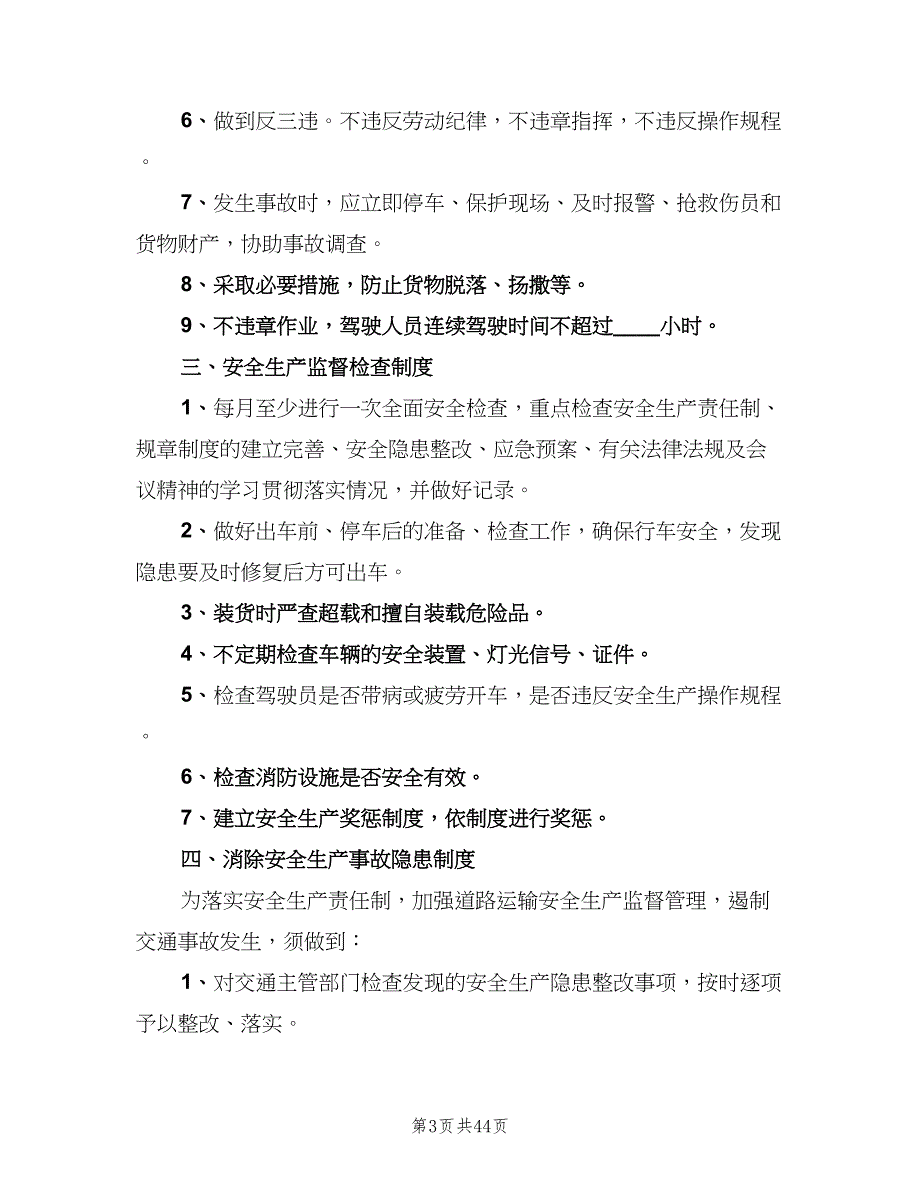 6、做到反三违。不违反劳动纪律，不违章指挥，不违反操作规程。

7、发生事故时，应立即停车、保护现场、及时报警、抢救伤员和货物财产，协助事故调查。

8、采取必要措施，防止货物脱落、扬撒等。

9、不违章作业，驾驶人员连续驾驶时间不超过____小时。

三、安全生产监督检查制度

1、每月至少进行一次全面安全检查，重点检查安全生产责任制、规章制度的建立完善、安全隐患整改、应急预案、有关法律法规及会议精神的学习贯彻落实情况，并做好记录。

2、做好出车前、停车后的准备、检查工作，确保行车安全，发现隐患要及时修复后方可出车。

3、装货时严查超载和擅自装载危险品。

4、不定期检查车辆的安全装置、灯光信号、证件。

5、检查驾驶员是否带病或疲劳开车，是否违反安全生产操作规程。

6、检查消防设施是否安全有效。

7、建立安全生产奖惩制度，依制度进行奖惩。

四、消除安全生产事故隐患制度

为落实安全生产责任制，加强道路运输安全生产监督管理，遏制交通事故发生，须做到：

1、对交通主管部门检查发现的安全生产隐患整改事项，按时逐项予以整改、落实。

第3页 共44页